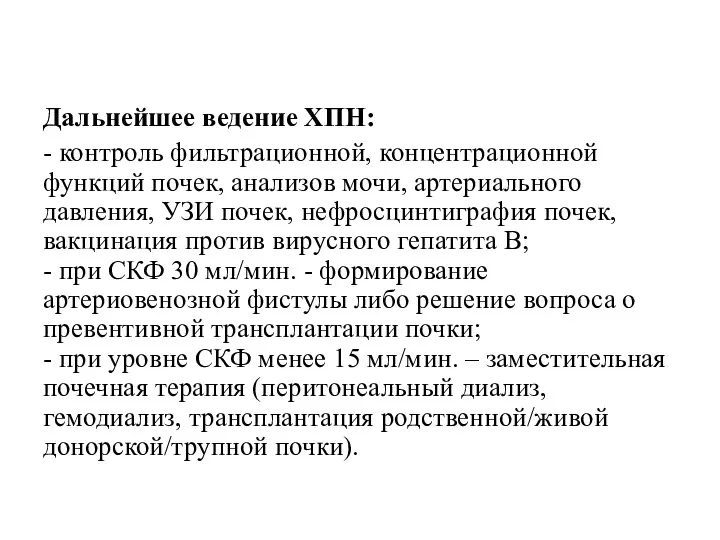 Дальнейшее ведение ХПН:

- контроль фильтрационной, концентрационной функций почек, анализов мочи, артериального давления, УЗИ почек, нефросцинтиграфия почек, вакцинация против вирусного гепатита В;
- при СКФ 30 мл/мин. - формирование артериовенозной фистулы либо решение вопроса о превентивной трансплантации почки;
- при уровне СКФ менее 15 мл/мин. – заместительная почечная терапия (перитонеальный диализ, гемодиализ, трансплантация родственной/живой донорской/трупной почки).